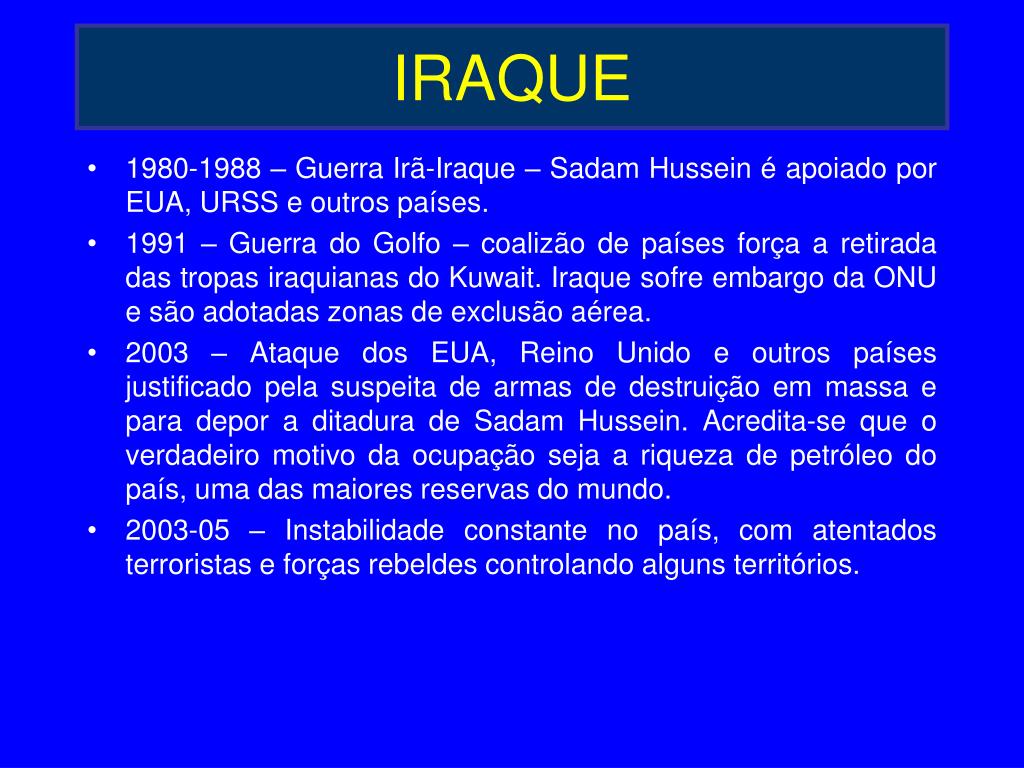 IRAQUE

• 1980-1988 – Guerra Irã-Iraque – Sadam Hussein é apoiado por EUA, URSS e outros países.
• 1991 – Guerra do Golfo – coalizão de países força a retirada das tropas iraquianas do Kuwait. Iraque sofre embargo da ONU e são adotadas zonas de exclusão aérea.
• 2003 – Ataque dos EUA, Reino Unido e outros países justificado pela suspeita de armas de destruição em massa e para depor a ditadura de Sadam Hussein. Acredita-se que o verdadeiro motivo da ocupação seja a riqueza de petróleo do país, uma das maiores reservas do mundo.
• 2003-05 – Instabilidade constante no país, com atentados terroristas e forças rebeldes controlando alguns territórios.